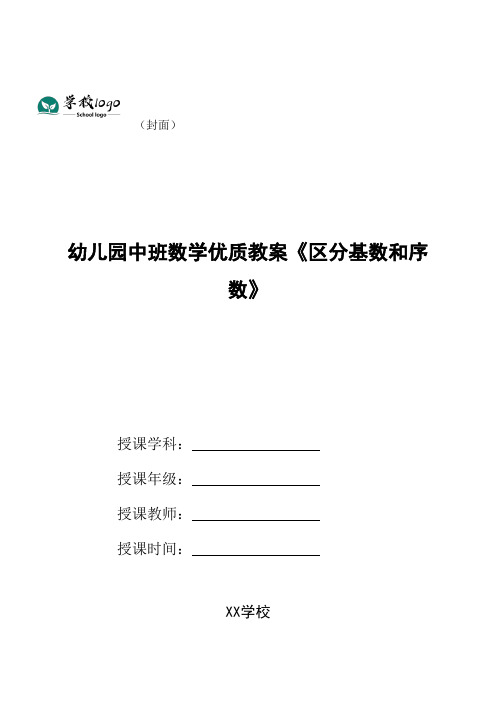 学校logo
School logo

（封面）

幼儿园中班数学优质教案《区分基数和序数》

授课学科：

授课年级：

授课教师：

授课时间：

XX学校